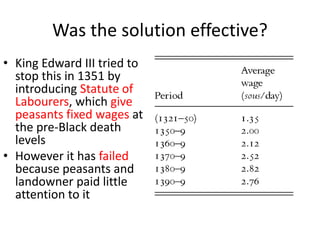 Was the solution effective?

• King Edward III tried to stop this in 1351 by introducing Statute of Labourers, which give peasants fixed wages at the pre-Black death levels
• However it has failed because peasants and landowner paid little attention to it

| Period | Average wage (sous/day) |
|---|---|
| (1321–50) | 1.35 |
| 1350–9 | 2.00 |
| 1360–9 | 2.12 |
| 1370–9 | 2.52 |
| 1380–9 | 2.82 |
| 1390–9 | 2.76 |